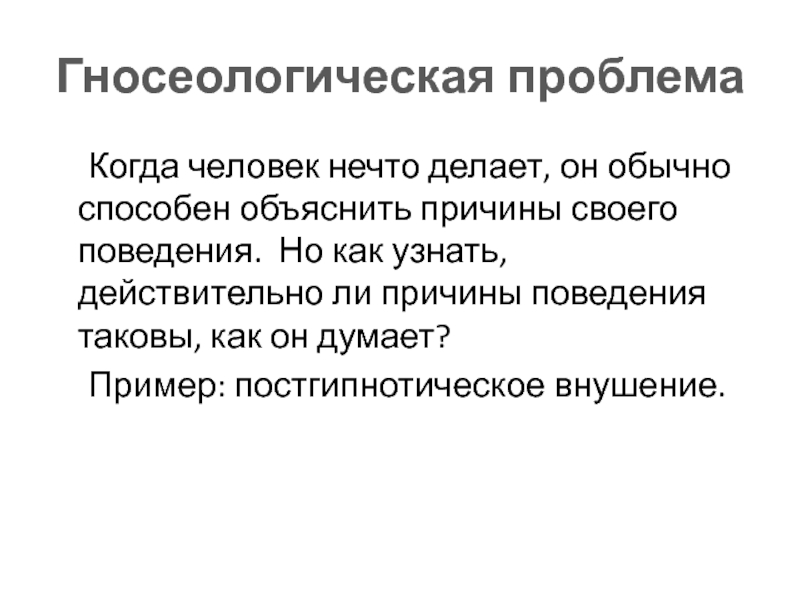 Гносеологическая проблема

Когда человек нечто делает, он обычно способен объяснить причины своего поведения. Но как узнать, действительно ли причины поведения таковы, как он думает?

Пример: постгипнотическое внушение.